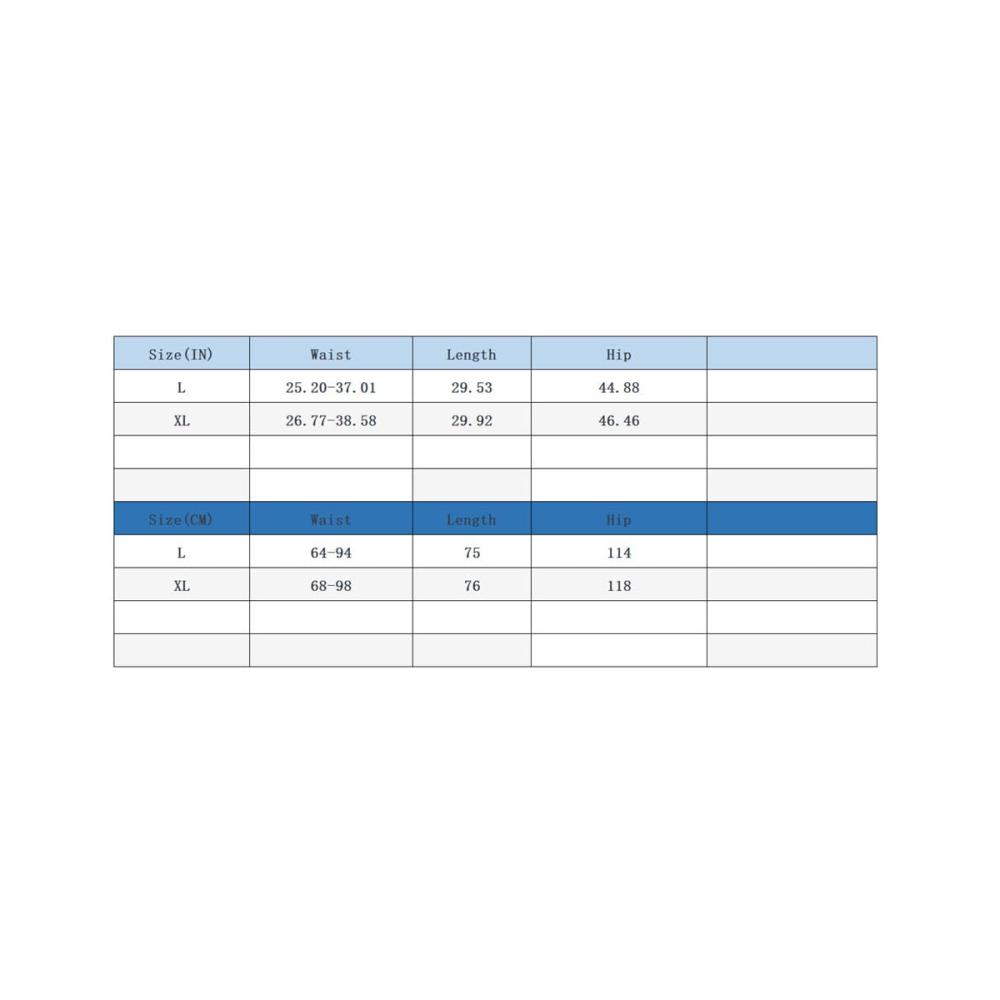 | Size(IN) | Waist | Length | Hip | |
|---|---|---|---|---|
| L | 25.20-37.01 | 29.53 | 44.88 | |
| XL | 26.77-38.58 | 29.92 | 46.46 | |
| | | | | |
| | | | | |
| Size(CM) | Waist | Length | Hip | |
| L | 64-94 | 75 | 114 | |
| XL | 68-98 | 76 | 118 | |
| | | | | |
| | | | | |